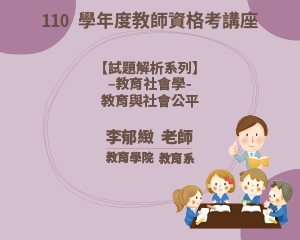 110 學年度教師資格考講座

【試題解析系列】
–教育社會學-
教育與社會公平

李郁緻 老師
教育學院 教育系